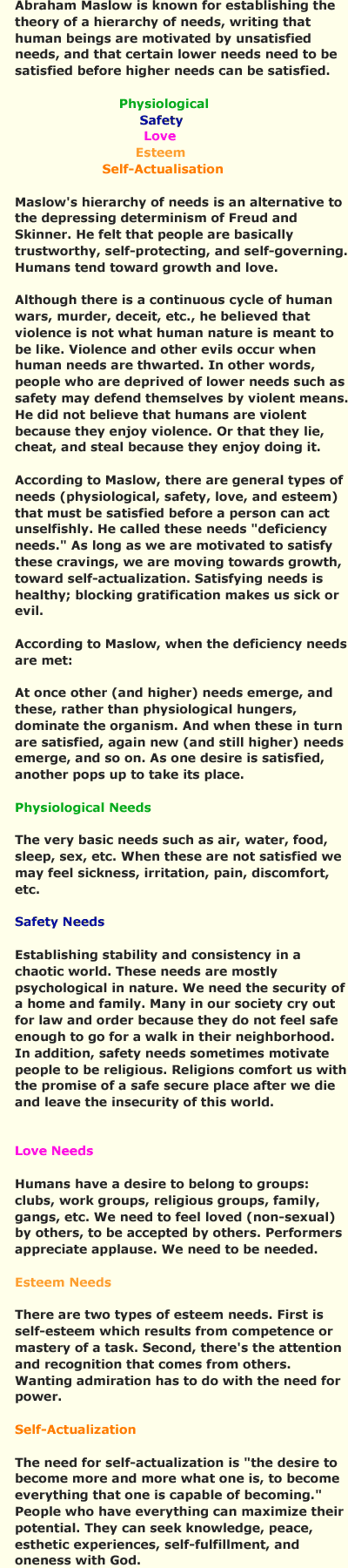 Abraham Maslow is known for establishing the theory of a hierarchy of needs, writing that human beings are motivated by unsatisfied needs, and that certain lower needs need to be satisfied before higher needs can be satisfied.

Physiological
Safety
Love
Esteem
Self-Actualisation

Maslow's hierarchy of needs is an alternative to the depressing determinism of Freud and Skinner. He felt that people are basically trustworthy, self-protecting, and self-governing. Humans tend toward growth and love.

Although there is a continuous cycle of human wars, murder, deceit, etc., he believed that violence is not what human nature is meant to be like. Violence and other evils occur when human needs are thwarted. In other words, people who are deprived of lower needs such as safety may defend themselves by violent means. He did not believe that humans are violent because they enjoy violence. Or that they lie, cheat, and steal because they enjoy doing it.

According to Maslow, there are general types of needs (physiological, safety, love, and esteem) that must be satisfied before a person can act unselfishly. He called these needs "deficiency needs." As long as we are motivated to satisfy these cravings, we are moving towards growth, toward self-actualization. Satisfying needs is healthy; blocking gratification makes us sick or evil.

According to Maslow, when the deficiency needs are met:

At once other (and higher) needs emerge, and these, rather than physiological hungers, dominate the organism. And when these in turn are satisfied, again new (and still higher) needs emerge, and so on. As one desire is satisfied, another pops up to take its place.

Physiological Needs

The very basic needs such as air, water, food, sleep, sex, etc. When these are not satisfied we may feel sickness, irritation, pain, discomfort, etc.

Safety Needs

Establishing stability and consistency in a chaotic world. These needs are mostly psychological in nature. We need the security of a home and family. Many in our society cry out for law and order because they do not feel safe enough to go for a walk in their neighborhood. In addition, safety needs sometimes motivate people to be religious. Religions comfort us with the promise of a safe secure place after we die and leave the insecurity of this world.

Love Needs

Humans have a desire to belong to groups: clubs, work groups, religious groups, family, gangs, etc. We need to feel loved (non-sexual) by others, to be accepted by others. Performers appreciate applause. We need to be needed.

Esteem Needs

There are two types of esteem needs. First is self-esteem which results from competence or mastery of a task. Second, there's the attention and recognition that comes from others. Wanting admiration has to do with the need for power.

Self-Actualization

The need for self-actualization is "the desire to become more and more what one is, to become everything that one is capable of becoming." People who have everything can maximize their potential. They can seek knowledge, peace, esthetic experiences, self-fulfillment, and oneness with God.